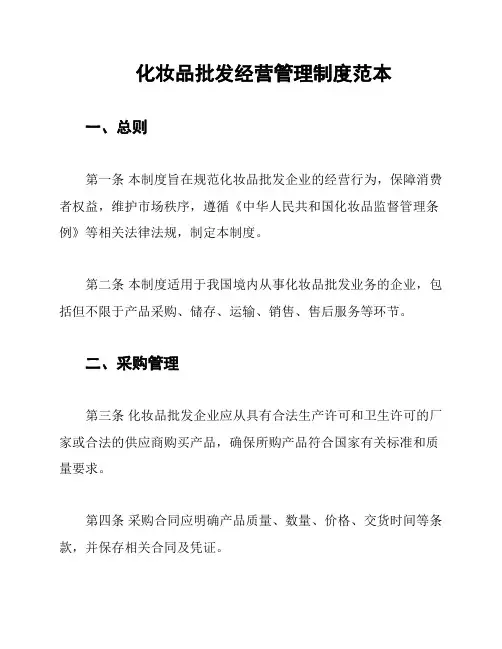 化妆品批发经营管理制度范本

一、总则

第一条 本制度旨在规范化妆品批发企业的经营行为，保障消费者权益，维护市场秩序，遵循《中华人民共和国化妆品监督管理条例》等相关法律法规，制定本制度。

第二条 本制度适用于我国境内从事化妆品批发业务的企业，包括但不限于产品采购、储存、运输、销售、售后服务等环节。

二、采购管理

第三条 化妆品批发企业应从具有合法生产许可和卫生许可的厂家或合法的供应商购买产品，确保所购产品符合国家有关标准和质量要求。

第四条 采购合同应明确产品质量、数量、价格、交货时间等条款，并保存相关合同及凭证。